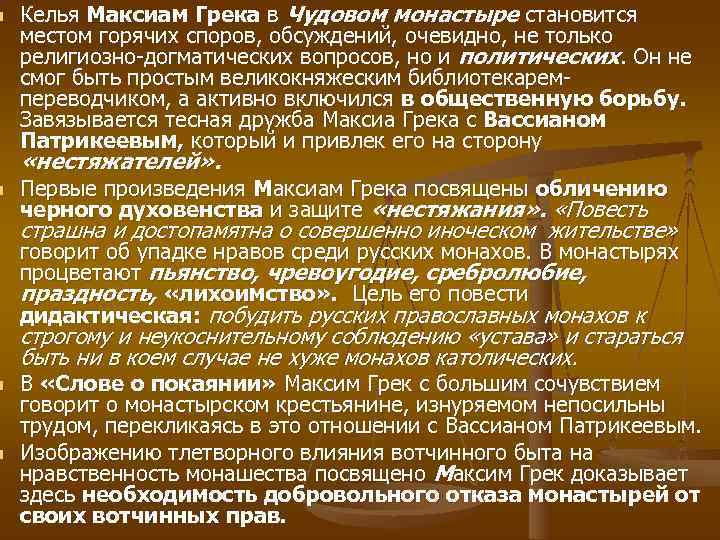 Келья Максиам Грека в Чудовом монастыре становится местом горячих споров, обсуждений, очевидно, не только религиозно-догматических вопросов, но и политических. Он не смог быть простым великокняжеским библиотекарем-переводчиком, а активно включился в общественную борьбу. Завязывается тесная дружба Максиа Грека с Вассианом Патрикеевым, который и привлек его на сторону «нестяжателей».

Первые произведения Максиам Грека посвящены обличению черного духовенства и защите «нестяжания». «Повесть страшна и достопамятна о совершенно иноческом жительстве» говорит об упадке нравов среди русских монахов. В монастырях процветают пьянство, чревоугодие, сребролюбие, праздность, «лихоимство». Цель его повести дидактическая: побудить русских православных монахов к строгому и неукоснительному соблюдению «устава» и стараться быть ни в коем случае не хуже монахов католических.

В «Слове о покаянии» Максим Грек с большим сочувствием говорит о монастырском крестьянине, изнуряемом непосильны трудом, перекликаясь в это отношении с Вассианом Патрикеевым.

Изображению тлетворного влияния вотчинного быта на нравственность монашества посвящено Максим Грек доказывает здесь необходимость добровольного отказа монастырей от своих вотчинных прав.